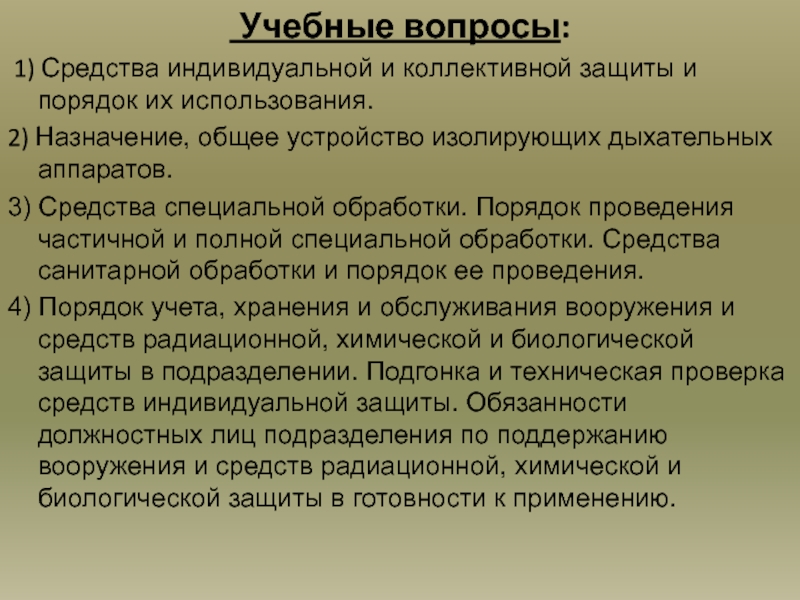 Учебные вопросы:

1) Средства индивидуальной и коллективной защиты и порядок их использования.

2) Назначение, общее устройство изолирующих дыхательных аппаратов.

3) Средства специальной обработки. Порядок проведения частичной и полной специальной обработки. Средства санитарной обработки и порядок ее проведения.

4) Порядок учета, хранения и обслуживания вооружения и средств радиационной, химической и биологической защиты в подразделении. Подгонка и техническая проверка средств индивидуальной защиты. Обязанности должностных лиц подразделения по поддержанию вооружения и средств радиационной, химической и биологической защиты в готовности к применению.